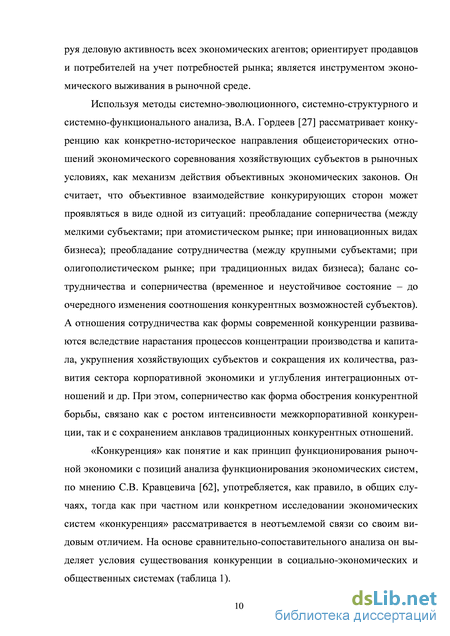 руя деловую активность всех экономических агентов; ориентирует продавцов и потребителей на учет потребностей рынка; является инструментом экономического выживания в рыночной среде.

Используя методы системно-эволюционного, системно-структурного и системно-функционального анализа, В.А. Гордеев [27] рассматривает конкуренцию как конкретно-историческое направления общеисторических отношений экономического соревнования хозяйствующих субъектов в рыночных условиях, как механизм действия объективных экономических законов. Он считает, что объективное взаимодействие конкурирующих сторон может проявляться в виде одной из ситуаций: преобладание соперничества (между мелкими субъектами; при атомистическом рынке; при инновационных видах бизнеса); преобладание сотрудничества (между крупными субъектами; при олигополистическом рынке; при традиционных видах бизнеса); баланс сотрудничества и соперничества (временное и неустойчивое состояние – до очередного изменения соотношения конкурентных возможностей субъектов). А отношения сотрудничества как формы современной конкуренции развиваются вследствие нарастания процессов концентрации производства и капитала, укрупнения хозяйствующих субъектов и сокращения их количества, развития сектора корпоративной экономики и углубления интеграционных отношений и др. При этом, соперничество как форма обострения конкурентной борьбы, связано как с ростом интенсивности межкорпоративной конкуренции, так и с сохранением анклавов традиционных конкурентных отношений.

«Конкуренция» как понятие и как принцип функционирования рыночной экономики с позиций анализа функционирования экономических систем, по мнению С.В. Кравцевича [62], употребляется, как правило, в общих случаях, тогда как при частном или конкретном исследовании экономических систем «конкуренция» рассматривается в неотъемлемой связи со своим видовым отличием. На основе сравнительно-сопоставительного анализа он выделяет условия существования конкуренции в социально-экономических и общественных системах (таблица 1).

10

dsLib.net
библиотека диссертаций